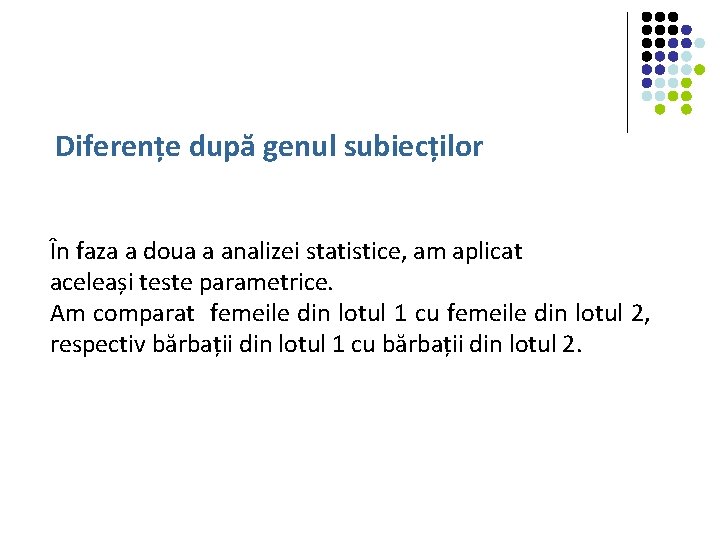 Diferențe după genul subiecților

În faza a doua a analizei statistice, am aplicat aceleași teste parametrice.
Am comparat femeile din lotul 1 cu femeile din lotul 2, respectiv bărbații din lotul 1 cu bărbații din lotul 2.